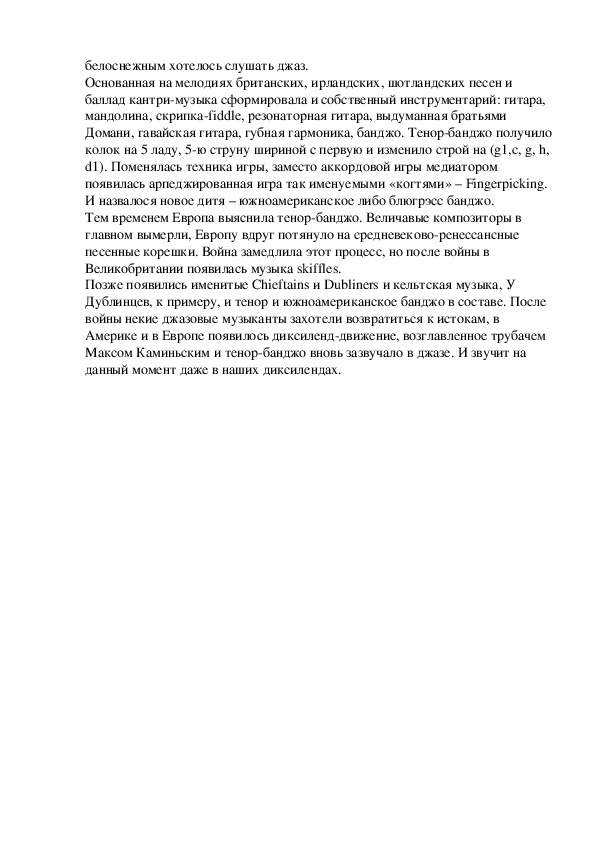 белоснежным хотелось слушать джаз.
Основанная на мелодиях британских, ирландских, шотландских песен и баллад кантри-музыка сформировала и собственный инструментарий: гитара, мандолина, скрипка-fiddle, резонаторная гитара, выдуманная братьями Домани, гавайская гитара, губная гармоника, банджо. Тенор-банджо получило колок на 5 ладу, 5-ю струну шириной с первую и изменило строй на (g1,c, g, h, d1). Поменялась техника игры, заместо аккордовой игры медиатором появилась арпеджированная игра так именуемыми «когтями» – Fingerpicking. И назвалося новое дитя – южноамериканское либо блюгрэсс банджо.
Тем временем Европа выяснила тенор-банджо. Величавые композиторы в главном вымерли, Европу вдруг потянуло на средневеково-ренессансные песенные корешки. Война замедлила этот процесс, но после войны в Великобритании появилась музыка skiffles.
Позже появились именитые Chieftains и Dubliners и кельтская музыка, У Дублинцев, к примеру, и тенор и южноамериканское банджо в составе. После войны некие джазовые музыканты захотели возвратиться к истокам, в Америке и в Европе появилось диксиленд-движение, возглавленное трубачем Максом Каминьским и тенор-банджо вновь зазвучало в джазе. И звучит на данный момент даже в наших диксилендах.